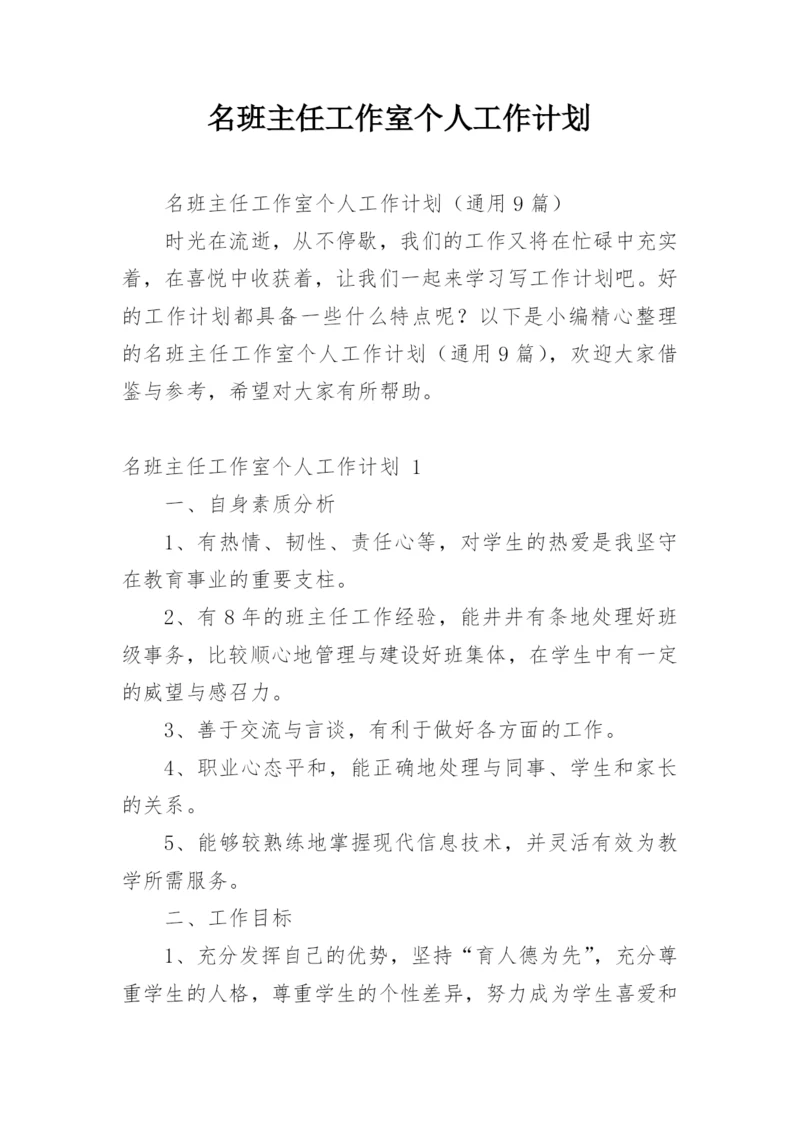 名班主任工作室个人工作计划

名班主任工作室个人工作计划（通用9篇）

时光在流逝，从不停歇，我们的工作又将在忙碌中充实着，在喜悦中收获着，让我们一起来学习写工作计划吧。好的工作计划都具备一些什么特点呢？以下是小编精心整理的名班主任工作室个人工作计划（通用9篇），欢迎大家借鉴与参考，希望对大家有所帮助。

名班主任工作室个人工作计划 1

一、自身素质分析

1、有热情、韧性、责任心等，对学生的热爱是我坚守在教育事业的重要支柱。

2、有8年的班主任工作经验，能井井有条地处理好班级事务，比较顺心地管理与建设好班集体，在学生中有一定的威望与感召力。

3、善于交流与言谈，有利于做好各方面的工作。

4、职业心态平和，能正确地处理与同事、学生和家长的关系。

5、能够较熟练地掌握现代信息技术，并灵活有效为教学所需服务。

二、工作目标

1、充分发挥自己的优势，坚持“育人德为先”，充分尊重学生的人格，尊重学生的个性差异，努力成为学生喜爱和